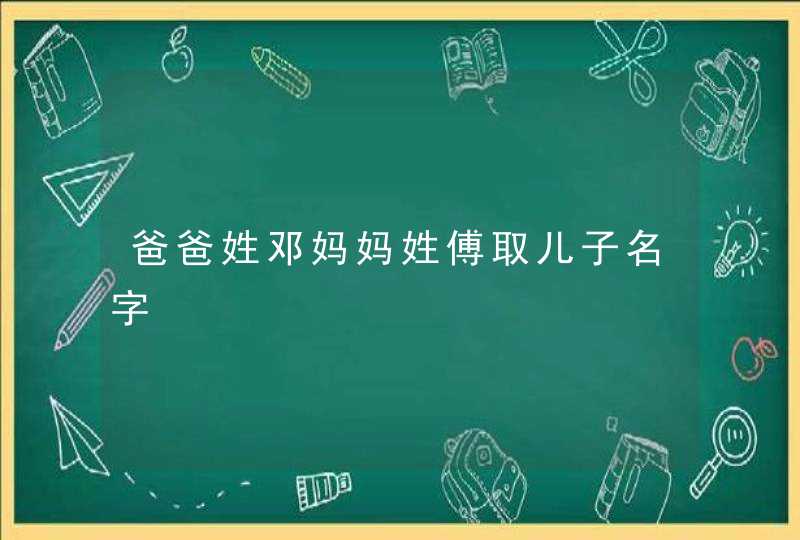 爸爸姓邓妈妈姓傅取儿子名字